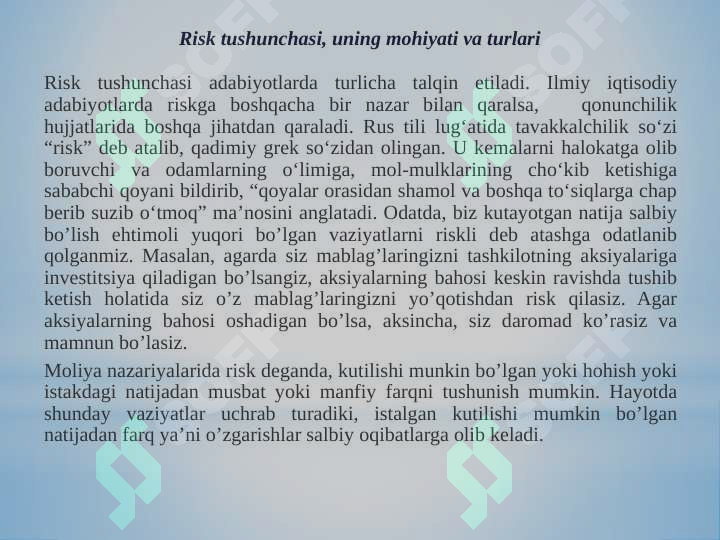 Risk tushunchasi, uning mohiyati va turlari

Risk tushunchasi adabiyotlarda turlicha talqin etiladi. Ilmiy iqtisodiy adabiyotlarda riskga boshqacha bir nazar bilan qaralsa, qonunchilik hujjatlarida boshqa jihatdan qaraladi. Rus tili lug‘atida tavakkalchilik so‘zi “risk” deb atalib, qadimiy grek so‘zidan olingan. U kemalarni halokatga olib boruvchi va odamlarning o‘limiga, mol-mulklarining cho‘kib ketishiga sababchi qoyani bildirib, “qoyalar orasidan shamol va boshqa to‘siqlarga chap berib suzib o‘tmoq” ma’nosini anglatadi. Odatda, biz kutayotgan natija salbiy bo’lish ehtimoli yuqori bo’lgan vaziyatlarni riskli deb atashga odatlanib qolganmiz. Masalan, agarda siz mablag’laringizni tashkilotning aksiyalariga investitsiya qiladigan bo’lsangiz, aksiyalarning bahosi keskin ravishda tushib ketish holatida siz o’z mablag’laringizni yo’qotishdan risk qilasiz. Agar aksiyalarning bahosi oshadigan bo’lsa, aksincha, siz daromad ko’rasiz va mamnun bo’lasiz.

Moliya nazariyalarida risk deganda, kutilishi munkin bo’lgan yoki hohish yoki istakdagi natijadan musbat yoki manfiy farqni tushunish mumkin. Hayotda shunday vaziyatlar uchrab turadiki, istalgan kutilishi mumkin bo’lgan natijadan farq ya’ni o’zgarishlar salbiy oqibatlarga olib keladi.